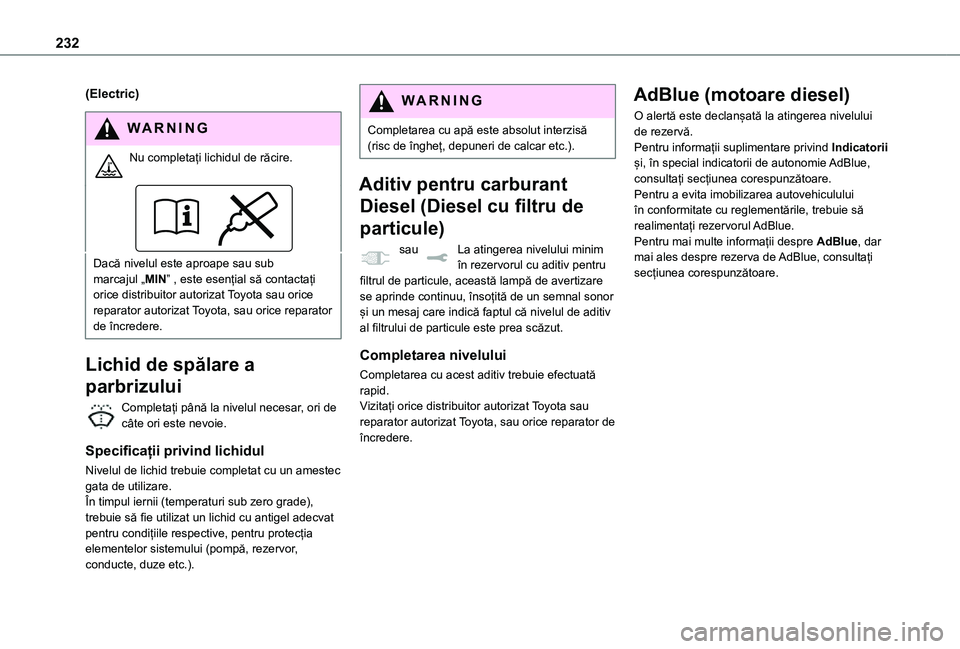 232

(Electric)

WARNING

Nu completați lichidul de răcire.

Dacă nivelul este aproape sau sub marcajul „MIN" , este esențial să contactați orice distribuitor autorizat Toyota sau orice reparator autorizat Toyota, sau orice reparator de încredere.

Lichid de spălare a parbrizului

Completați până la nivelul necesar, ori de câte ori este nevoie.

Specificații privind lichidul

Nivelul de lichid trebuie completat cu un amestec gata de utilizare.
În timpul iernii (temperaturi sub zero grade), trebuie să fie utilizat un lichid cu antigel adecvat pentru condițiile respective, pentru protecția elementelor sistemului (pompă, rezervor, conducte, duze etc.).

WARNING

Completarea cu apă este absolut interzisă (risc de îngheț, depuneri de calcar etc.).

Aditiv pentru carburant Diesel (Diesel cu filtru de particule)

sau La atingerea nivelului minim în rezervorul cu aditiv pentru filtrul de particule, această lampă de avertizare se aprinde continuu, însoțită de un semnal sonor și un mesaj care indică faptul că nivelul de aditiv al filtrului de particule este prea scăzut.

Completarea nivelului

Completarea cu acest aditiv trebuie efectuată rapid.
Vizitați orice distribuitor autorizat Toyota sau reparator autorizat Toyota, sau orice reparator de încredere.

AdBlue (motoare diesel)

O alertă este declanșată la atingerea nivelului de rezervă.
Pentru informații suplimentare privind Indicatorii și, în special indicatorii de autonomie AdBlue, consultați secțiunea corespunzătoare.
Pentru a evita imobilizarea autovehiculului în conformitate cu reglementările, trebuie să realimentați rezervorul AdBlue.
Pentru mai multe informații despre AdBlue, dar mai ales despre rezerva de AdBlue, consultați secțiunea corespunzătoare.

carmanualsonline.info